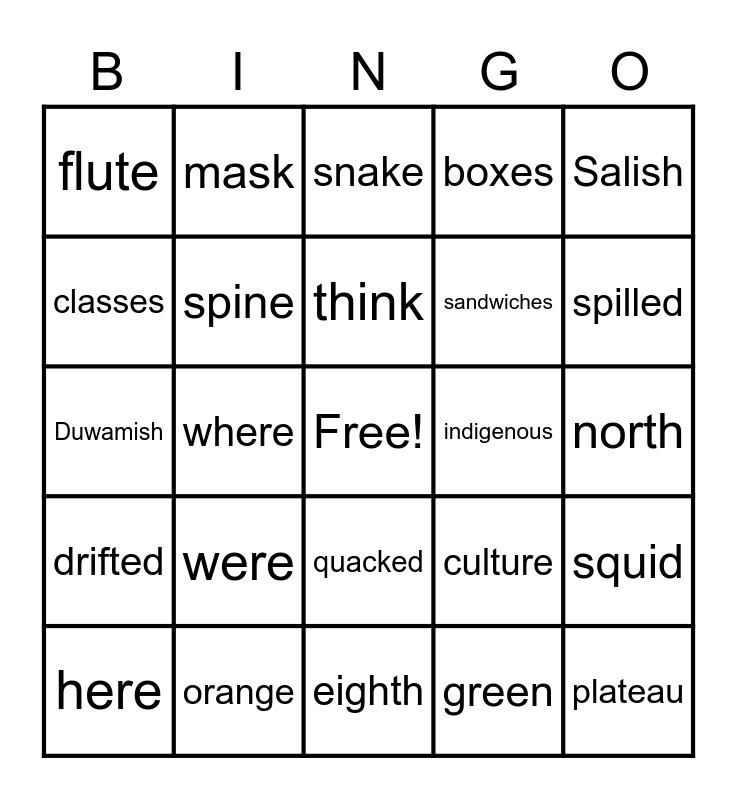 | B | I | N | G | O |
|---|---|---|---|---|
| flute | mask | snake | boxes | Salish |
| classes | spine | think | sandwiches | spilled |
| Duwamish | where | Free! | indigenous | north |
| drifted | were | quacked | culture | squid |
| here | orange | eighth | green | plateau |